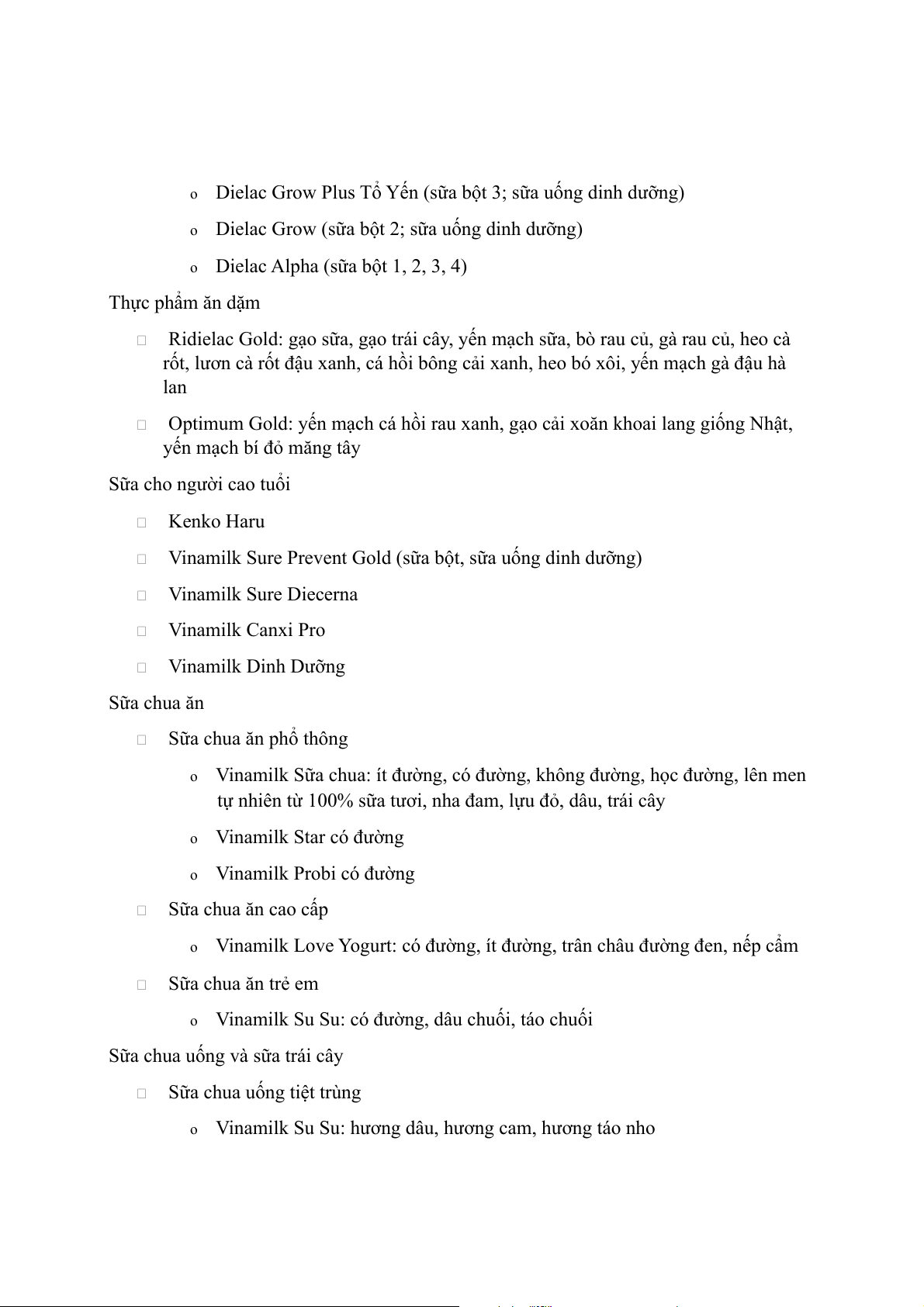 o Dielac Grow Plus Tổ Yến (sữa bột 3; sữa uống dinh dưỡng)

o Dielac Grow (sữa bột 2; sữa uống dinh dưỡng)

o Dielac Alpha (sữa bột 1, 2, 3, 4)

Thực phẩm ăn dặm

 Ridielac Gold: gạo sữa, gạo trái cây, yến mạch sữa, bò rau củ, gà rau củ, heo cà rốt, lươn cà rốt đậu xanh, cá hồi bông cải xanh, heo bó xôi, yến mạch gà đậu hà lan

 Optimum Gold: yến mạch cá hồi rau xanh, gạo cải xoăn khoai lang giống Nhật, yến mạch bí đỏ măng tây

Sữa cho người cao tuổi

 Kenko Haru

 Vinamilk Sure Prevent Gold (sữa bột, sữa uống dinh dưỡng)

 Vinamilk Sure Diecerna

 Vinamilk Canxi Pro

 Vinamilk Dinh Dưỡng

Sữa chua ăn

 Sữa chua ăn phổ thông

o Vinamilk Sữa chua: ít đường, có đường, không đường, học đường, lên men tự nhiên từ 100% sữa tươi, nha đam, lựu đỏ, dâu, trái cây

o Vinamilk Star có đường

o Vinamilk Probi có đường

 Sữa chua ăn cao cấp

o Vinamilk Love Yogurt: có đường, ít đường, trân châu đường đen, nếp cẩm

 Sữa chua ăn trẻ em

o Vinamilk Su Su: có đường, dâu chuối, táo chuối

Sữa chua uống và sữa trái cây

 Sữa chua uống tiệt trùng

o Vinamilk Su Su: hương dâu, hương cam, hương táo nho